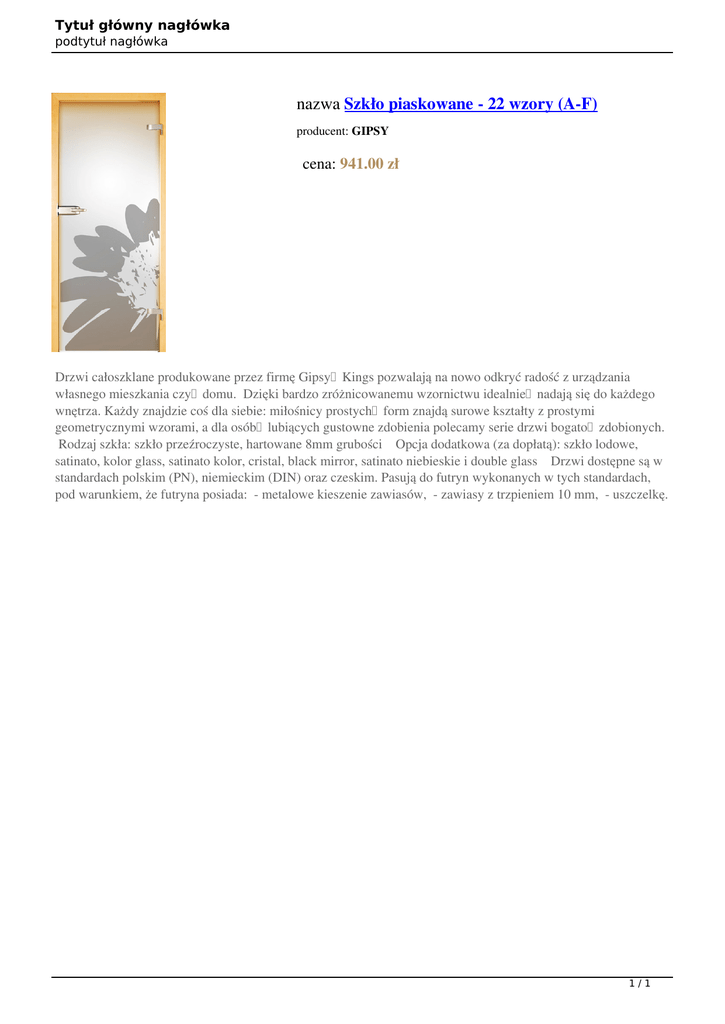 Tytuł główny nagłówka
podtytuł nagłówka

nazwa Szkło piaskowane - 22 wzory (A-F)

producent: GIPSY

cena: 941.00 zł

Drzwi całoszklane produkowane przez firmę Gipsy Kings pozwalają na nowo odkryć radość z urządzania własnego mieszkania czy domu. Dzięki bardzo zróżnicowanemu wzornictwu idealnie nadają się do każdego wnętrza. Każdy znajdzie coś dla siebie: miłośnicy prostych form znajdą surowe kształty z prostymi geometrycznymi wzorami, a dla osób lubiących gustowne zdobienia polecamy serie drzwi bogato zdobionych. Rodzaj szkła: szkło przeźroczyste, hartowane 8mm grubości Opcja dodatkowa (za dopłatą): szkło lodowe, satinato, kolor glass, satinato kolor, cristal, black mirror, satinato niebieskie i double glass Drzwi dostępne są w standardach polskim (PN), niemieckim (DIN) oraz czeskim. Pasują do futryn wykonanych w tych standardach, pod warunkiem, że futryna posiada: - metalowe kieszenie zawiasów, - zawiasy z trzpieniem 10 mm, - uszczelkę.

1 / 1